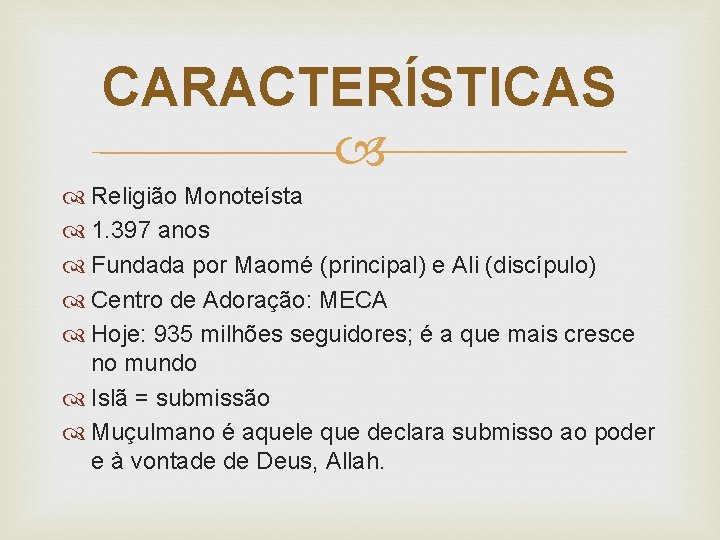 CARACTERÍSTICAS

Religião Monoteísta
1.397 anos
Fundada por Maomé (principal) e Ali (discípulo)
Centro de Adoração: MECA
Hoje: 935 milhões seguidores; é a que mais cresce no mundo
Islã = submissão
Muçulmano é aquele que declara submisso ao poder e à vontade de Deus, Allah.